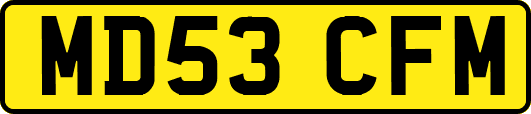 MD53 CFM